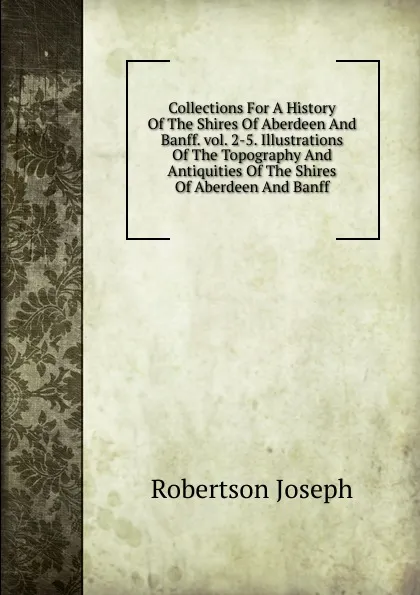 Collections For A History Of The Shires Of Aberdeen And Banff. vol. 2-5. Illustrations Of The Topography And Antiquities Of The Shires Of Aberdeen And Banff

Robertson Joseph